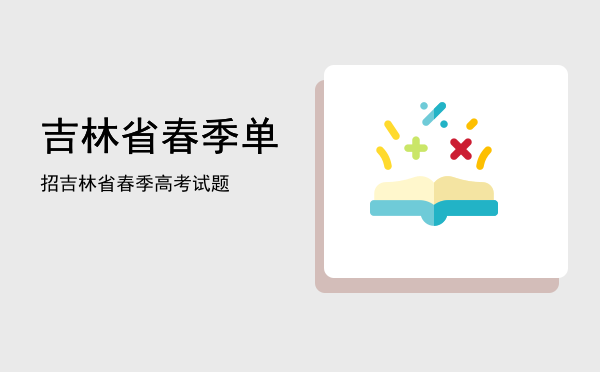 吉林省春季单

招吉林省春季高考试题